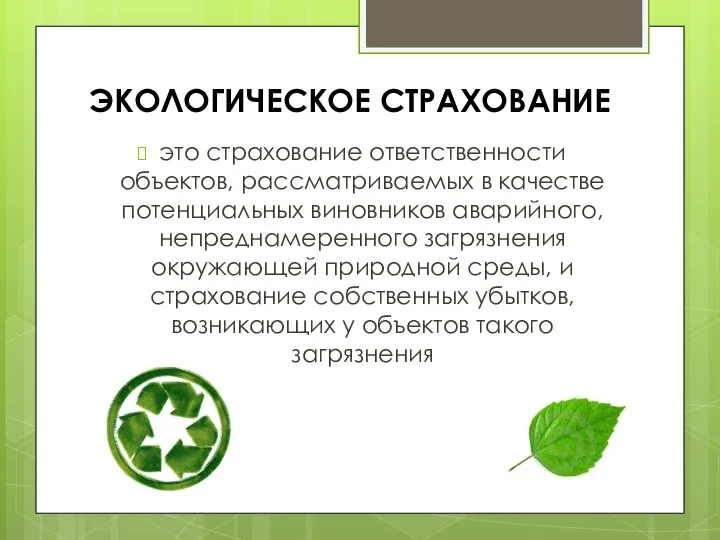 ЭКОЛОГИЧЕСКОЕ СТРАХОВАНИЕ

это страхование ответственности объектов, рассматриваемых в качестве потенциальных виновников аварийного, непреднамеренного загрязнения окружающей природной среды, и страхование собственных убытков, возникающих у объектов такого загрязнения